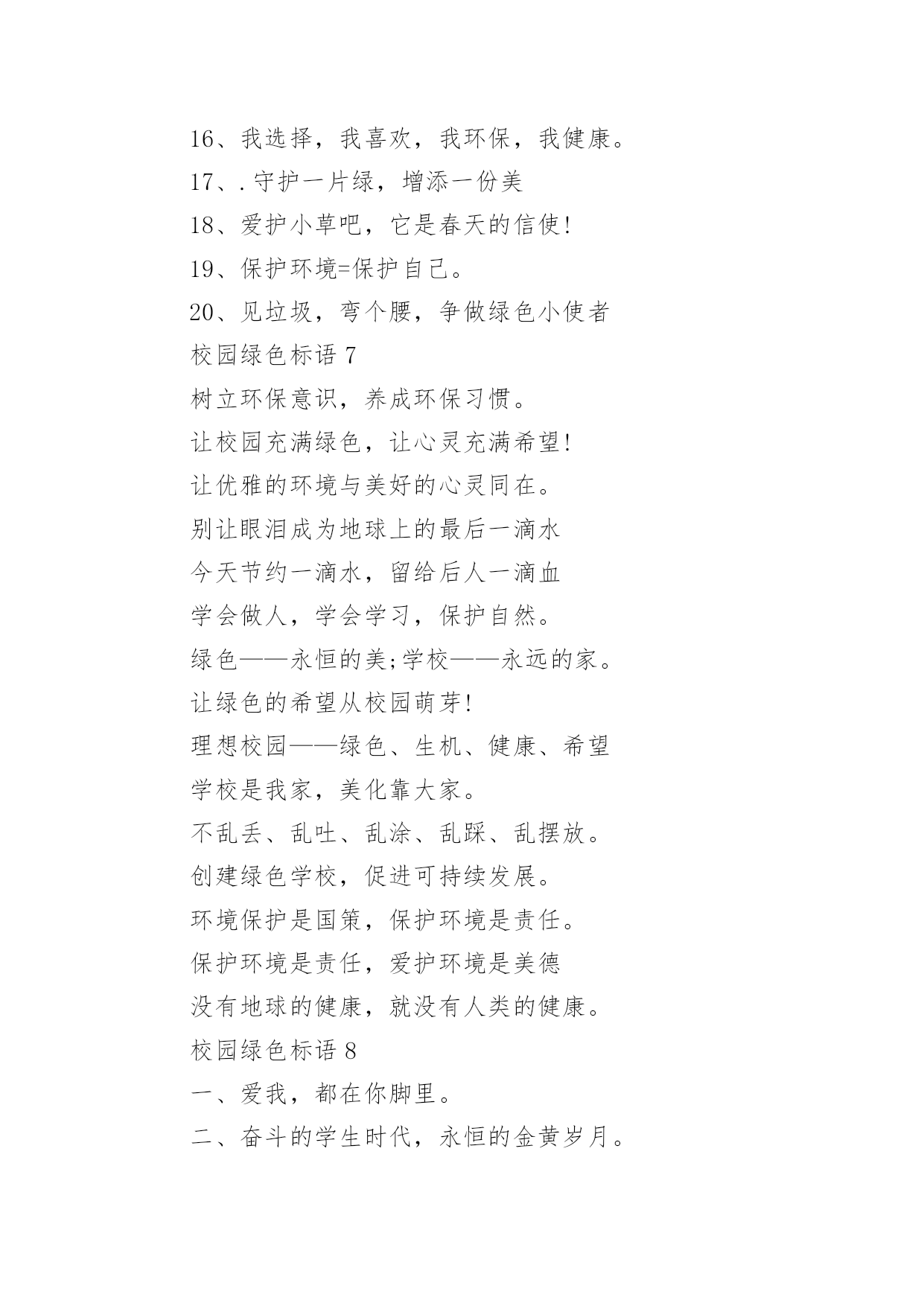 16、我选择，我喜欢，我环保，我健康。
17、.守护一片绿，增添一份美
18、爱护小草吧，它是春天的信使!
19、保护环境=保护自己。
20、见垃圾，弯个腰，争做绿色小使者
校园绿色标语 7
树立环保意识，养成环保习惯。
让校园充满绿色，让心灵充满希望!
让优雅的环境与美好的心灵同在。
别让眼泪成为地球上的最后一滴水
今天节约一滴水，留给后人一滴血
学会做人，学会学习，保护自然。
绿色——永恒的美;学校——永远的家。
让绿色的希望从校园萌芽!
理想校园——绿色、生机、健康、希望
学校是我家，美化靠大家。
不乱丢、乱吐、乱涂、乱踩、乱摆放。
创建绿色学校，促进可持续发展。
环境保护是国策，保护环境是责任。
保护环境是责任，爱护环境是美德
没有地球的健康，就没有人类的健康。
校园绿色标语 8
一、爱我，都在你脚里。
二、奋斗的学生时代，永恒的金黄岁月。